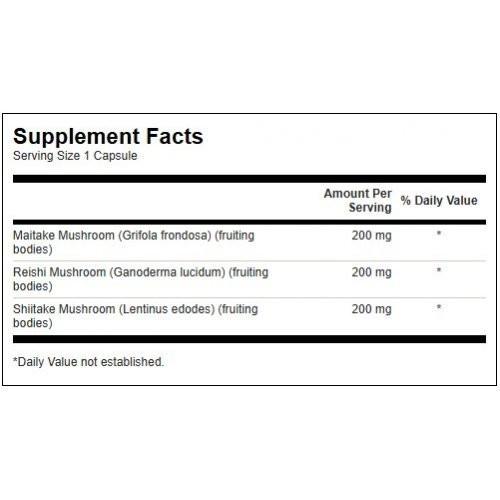 Supplement Facts
Serving Size 1 Capsule

|  | Amount Per Serving | % Daily Value |
|---|---|---|
| Maitake Mushroom (Grifola frondosa) (fruiting bodies) | 200 mg | * |
| Reishi Mushroom (Ganoderma lucidum) (fruiting bodies) | 200 mg | * |
| Shiitake Mushroom (Lentinus edodes) (fruiting bodies) | 200 mg | * |

*Daily Value not established.